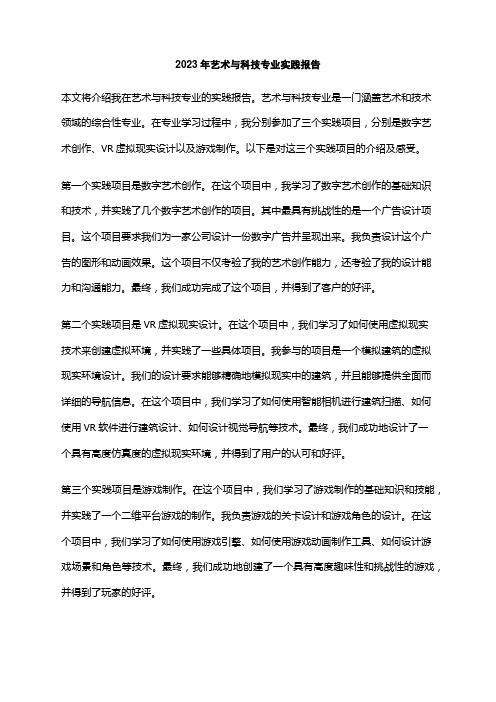 2023 年艺术与科技专业实践报告

本文将介绍我在艺术与科技专业的实践报告。艺术与科技专业是一门涵盖艺术和技术领域的综合性专业。在专业学习过程中，我分别参加了三个实践项目，分别是数字艺术创作、VR 虚拟现实设计以及游戏制作。以下是对这三个实践项目的介绍及感受。

第一个实践项目是数字艺术创作。在这个项目中，我学习了数字艺术创作的基础知识和技术，并实践了几个数字艺术创作的项目。其中最具有挑战性的是一个广告设计项目。这个项目要求我们为一家公司设计一份数字广告并呈现出来。我负责设计这个广告的图形和动画效果。这个项目不仅考验了我的艺术创作能力，还考验了我的设计能力和沟通能力。最终，我们成功完成了这个项目，并得到了客户的好评。

第二个实践项目是 VR 虚拟现实设计。在这个项目中，我们学习了如何使用虚拟现实技术来创建虚拟环境，并实践了一些具体项目。我参与的项目是一个模拟建筑的虚拟现实环境设计。我们的设计要求能够精确地模拟现实中的建筑，并且能够提供全面而详细的导航信息。在这个项目中，我们学习了如何使用智能相机进行建筑扫描、如何使用 VR 软件进行建筑设计、如何设计视觉导航等技术。最终，我们成功地设计了一个具有高度仿真度的虚拟现实环境，并得到了用户的认可和好评。

第三个实践项目是游戏制作。在这个项目中，我们学习了游戏制作的基础知识和技能，并实践了一个二维平台游戏的制作。我负责游戏的关卡设计和游戏角色的设计。在这个项目中，我们学习了如何使用游戏引擎、如何使用游戏动画制作工具、如何设计游戏场景和角色等技术。最终，我们成功地创建了一个具有高度趣味性和挑战性的游戏，并得到了玩家的好评。